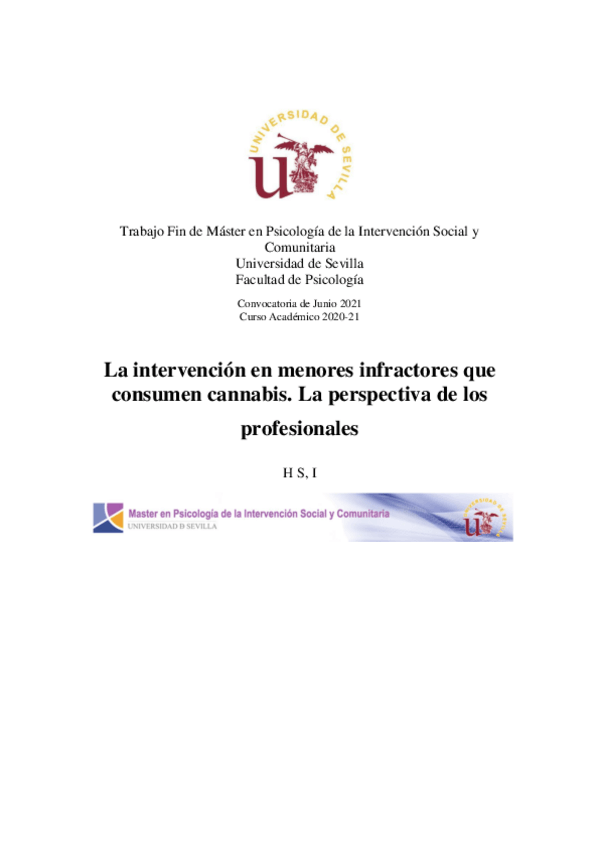 UNIVERSIDAD DE SEVILLA

Trabajo Fin de Máster en Psicología de la Intervención Social y Comunitaria
Universidad de Sevilla
Facultad de Psicología

Convocatoria de Junio 2021
Curso Académico 2020-21

La intervención en menores infractores que consumen cannabis. La perspectiva de los profesionales

H S, I

Master en Psicología de la Intervención Social y Comunitaria
UNIVERSIDAD D SEVILLA